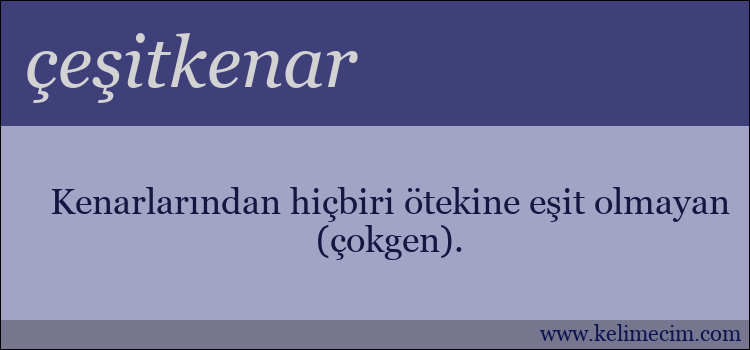 çeşitkenar

Kenarlarından hiçbiri ötekine eşit olmayan (çokgen).

www.kelimecim.com